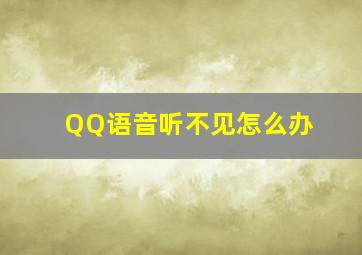 QQ语音听不见怎么办